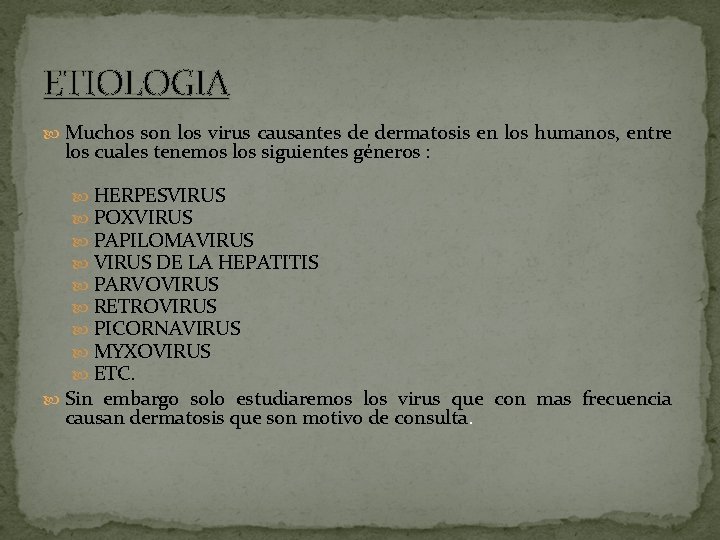 ETIOLOGIA

Muchos son los virus causantes de dermatosis en los humanos, entre los cuales tenemos los siguientes géneros :

HERPESVIRUS
POXVIRUS
PAPILOMAVIRUS
VIRUS DE LA HEPATITIS
PARVOVIRUS
RETROVIRUS
PICORNAVIRUS
MYXOVIRUS
ETC.

Sin embargo solo estudiaremos los virus que con mas frecuencia causan dermatosis que son motivo de consulta.